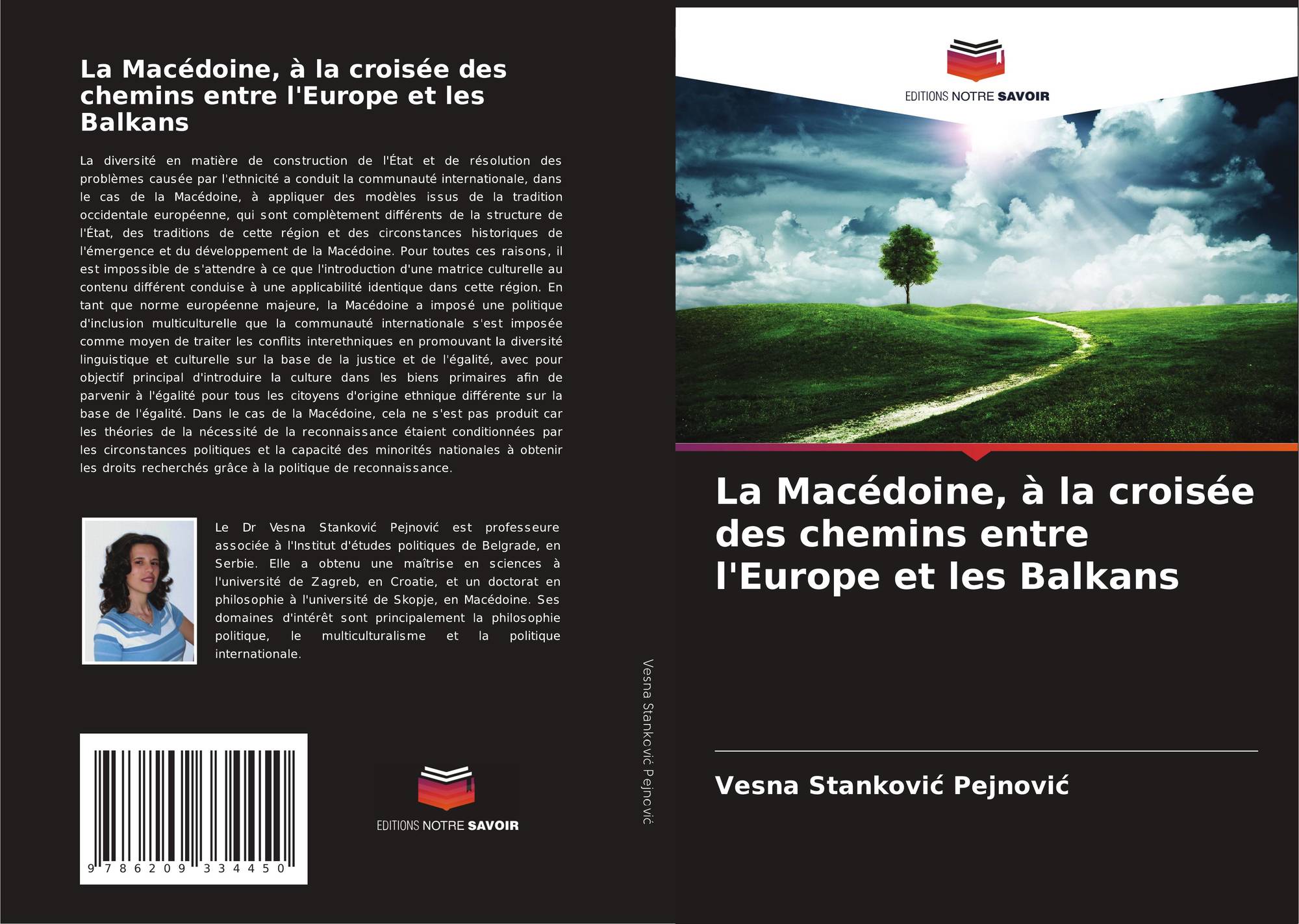 La Macédoine, à la croisée des chemins entre l'Europe et les Balkans

La diversité en matière de construction de l'État et de résolution des problèmes causée par l'ethnicité a conduit la communauté internationale, dans le cas de la Macédoine, à appliquer des modèles issus de la tradition occidentale européenne, qui sont complètement différents de la structure de l'État, des traditions de cette région et des circonstances historiques de l'émergence et du développement de la Macédoine. Pour toutes ces raisons, il est impossible de s'attendre à ce que l'introduction d'une matrice culturelle au contenu différent conduise à une applicabilité identique dans cette région. En tant que norme européenne majeure, la Macédoine a imposé une politique d'inclusion multiculturelle que la communauté internationale s'est imposée comme moyen de traiter les conflits interethniques en promouvant la diversité linguistique et culturelle sur la base de la justice et de l'égalité, avec pour objectif principal d'introduire la culture dans les biens primaires afin de parvenir à l'égalité pour tous les citoyens d'origine ethnique différente sur la base de l'égalité. Dans le cas de la Macédoine, cela ne s'est pas produit car les théories de la nécessité de la reconnaissance étaient conditionnées par les circonstances politiques et la capacité des minorités nationales à obtenir les droits recherchés grâce à la politique de reconnaissance.

Le Dr Vesna Stanković Pejnović est professeure associée à l'Institut d'études politiques de Belgrade, en Serbie. Elle a obtenu une maîtrise en sciences à l'université de Zagreb, en Croatie, et un doctorat en philosophie à l'université de Skopje, en Macédoine. Ses domaines d'intérêt sont principalement la philosophie politique, le multiculturalisme et la politique internationale.

9 786209 334450

EDITIONS NOTRE SAVOIR

Vesna Stanković Pejnović

EDITIONS NOTRE SAVOIR

La Macédoine, à la croisée des chemins entre l'Europe et les Balkans

Vesna Stanković Pejnović